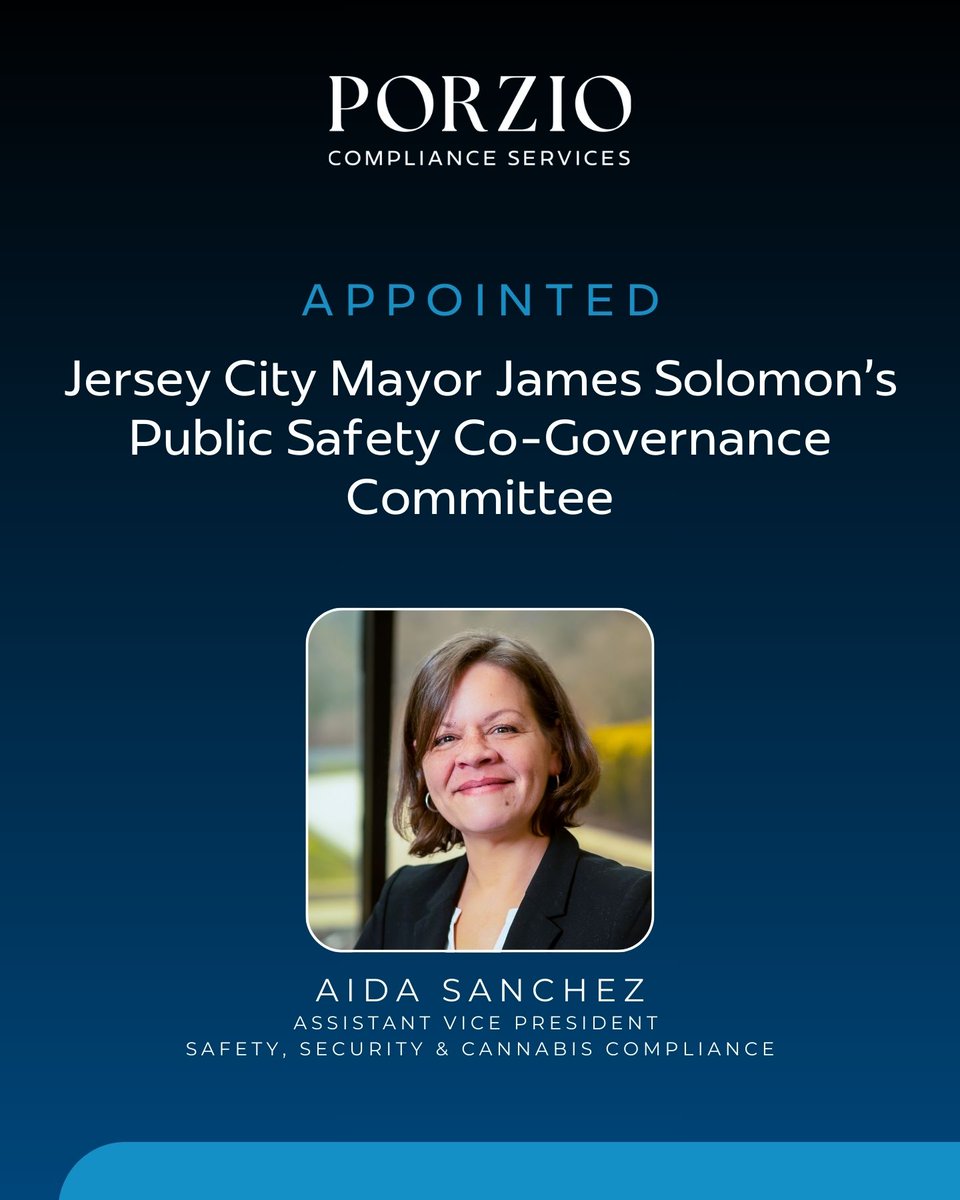 PORZIO
COMPLIANCE SERVICES

APPOINTED

Jersey City Mayor James Solomon's Public Safety Co-Governance Committee

AIDA SANCHEZ
ASSISTANT VICE PRESIDENT
SAFETY, SECURITY & CANNABIS COMPLIANCE